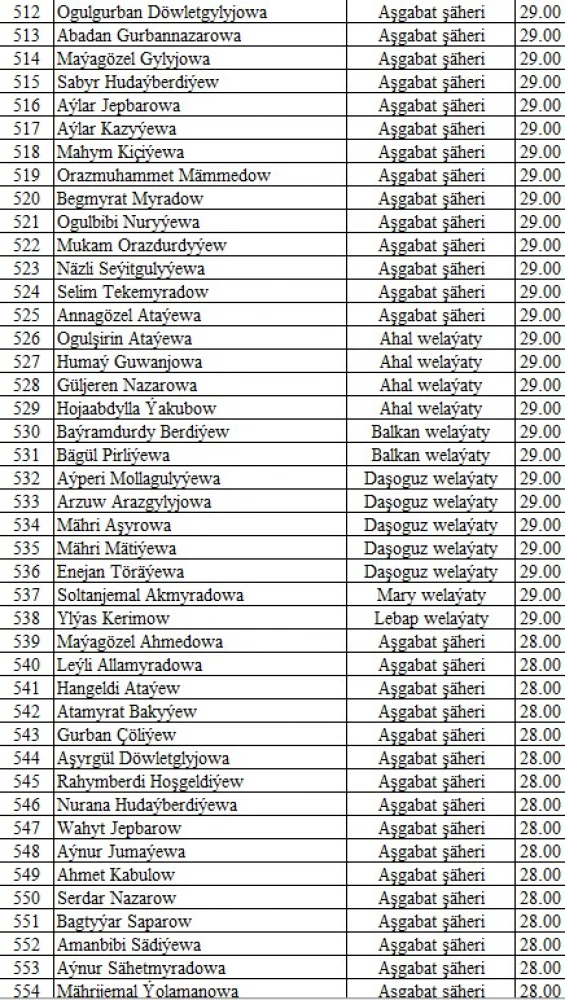 | 512 | Ogulgurban Döwletgylyjowa | Aşgabat şäheri | 29.00 |
|---|---|---|---|
| 513 | Abadan Gurbannazarowa | Aşgabat şäheri | 29.00 |
| 514 | Maýagözel Gylyjowa | Aşgabat şäheri | 29.00 |
| 515 | Sabyr Hudaýberdiýew | Aşgabat şäheri | 29.00 |
| 516 | Aýlar Jepbarowa | Aşgabat şäheri | 29.00 |
| 517 | Aýlar Kazyýewa | Aşgabat şäheri | 29.00 |
| 518 | Mahym Kiçiýewa | Aşgabat şäheri | 29.00 |
| 519 | Orazmuhammet Mämmedow | Aşgabat şäheri | 29.00 |
| 520 | Begmyrat Myradow | Aşgabat şäheri | 29.00 |
| 521 | Ogulbibi Nuryýewa | Aşgabat şäheri | 29.00 |
| 522 | Mukam Orazdurdyýew | Aşgabat şäheri | 29.00 |
| 523 | Näzli Seýitgulyýewa | Aşgabat şäheri | 29.00 |
| 524 | Selim Tekemyradow | Aşgabat şäheri | 29.00 |
| 525 | Annagözel Ataýewa | Aşgabat şäheri | 29.00 |
| 526 | Ogulşirin Ataýewa | Ahal welaýaty | 29.00 |
| 527 | Humaý Guwanjowa | Ahal welaýaty | 29.00 |
| 528 | Güljeren Nazarowa | Ahal welaýaty | 29.00 |
| 529 | Hojaabdylla Ýakubow | Ahal welaýaty | 29.00 |
| 530 | Baýramdurdy Berdiýew | Balkan welaýaty | 29.00 |
| 531 | Bägül Pirliýewa | Balkan welaýaty | 29.00 |
| 532 | Aýperi Mollagulyýewa | Daşoguz welaýaty | 29.00 |
| 533 | Arzuw Arazgylyjowa | Daşoguz welaýaty | 29.00 |
| 534 | Mähri Aşyrowa | Daşoguz welaýaty | 29.00 |
| 535 | Mähri Mätiýewa | Daşoguz welaýaty | 29.00 |
| 536 | Enejan Töräýewa | Daşoguz welaýaty | 29.00 |
| 537 | Soltanjemal Akmyradowa | Mary welaýaty | 29.00 |
| 538 | Ylýas Kerimow | Lebap welaýaty | 29.00 |
| 539 | Maýagözel Ahmedowa | Aşgabat şäheri | 28.00 |
| 540 | Leýli Allamyradowa | Aşgabat şäheri | 28.00 |
| 541 | Hangeldi Ataýew | Aşgabat şäheri | 28.00 |
| 542 | Atamyrat Bakyýew | Aşgabat şäheri | 28.00 |
| 543 | Gurban Çöliýew | Aşgabat şäheri | 28.00 |
| 544 | Aşyrgül Döwletglyjowa | Aşgabat şäheri | 28.00 |
| 545 | Rahymberdi Hoşgeldiýew | Aşgabat şäheri | 28.00 |
| 546 | Nurana Hudaýberdiýewa | Aşgabat şäheri | 28.00 |
| 547 | Wahyt Jepbarow | Aşgabat şäheri | 28.00 |
| 548 | Aýnur Jumaýewa | Aşgabat şäheri | 28.00 |
| 549 | Ahmet Kabulow | Aşgabat şäheri | 28.00 |
| 550 | Serdar Nazarow | Aşgabat şäheri | 28.00 |
| 551 | Bagtyýar Saparow | Aşgabat şäheri | 28.00 |
| 552 | Amanbibi Sädiýewa | Aşgabat şäheri | 28.00 |
| 553 | Aýnur Sähetmyradowa | Aşgabat şäheri | 28.00 |
| 554 | Mährijemal Ýolamanowa | Aşgabat şäheri | 28.00 |